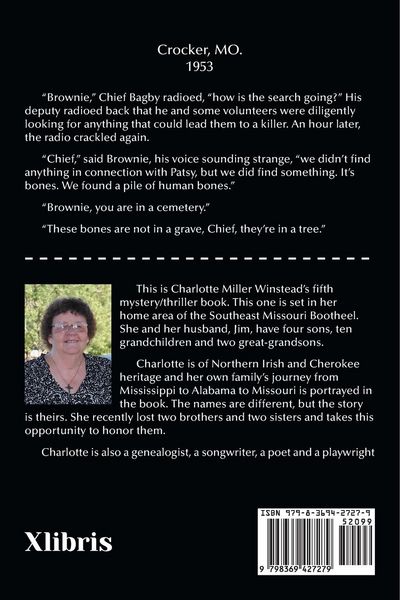 Crocker, MO.
1953

"Brownie," Chief Bagby radioed, "how is the search going?" His deputy radioed back that he and some volunteers were diligently looking for anything that could lead them to a killer. An hour later, the radio crackled again.

"Chief," said Brownie, his voice sounding strange, "we didn't find anything in connection with Patsy, but we did find something. It's bones. We found a pile of human bones."

"Brownie, you are in a cemetery."

"These bones are not in a grave, Chief, they're in a tree."

This is Charlotte Miller Winstead's fifth mystery/thriller book. This one is set in her home area of the Southeast Missouri Bootheel. She and her husband, Jim, have four sons, ten grandchildren and two great-grandsons.

Charlotte is of Northern Irish and Cherokee heritage and her own family's journey from Mississippi to Alabama to Missouri is portrayed in the book. The names are different, but the story is theirs. She recently lost two brothers and two sisters and takes this opportunity to honor them.

Charlotte is also a genealogist, a songwriter, a poet and a playwright

Xlibris

ISBN 979-8-3694-2727-9
52099
9 798369 427279